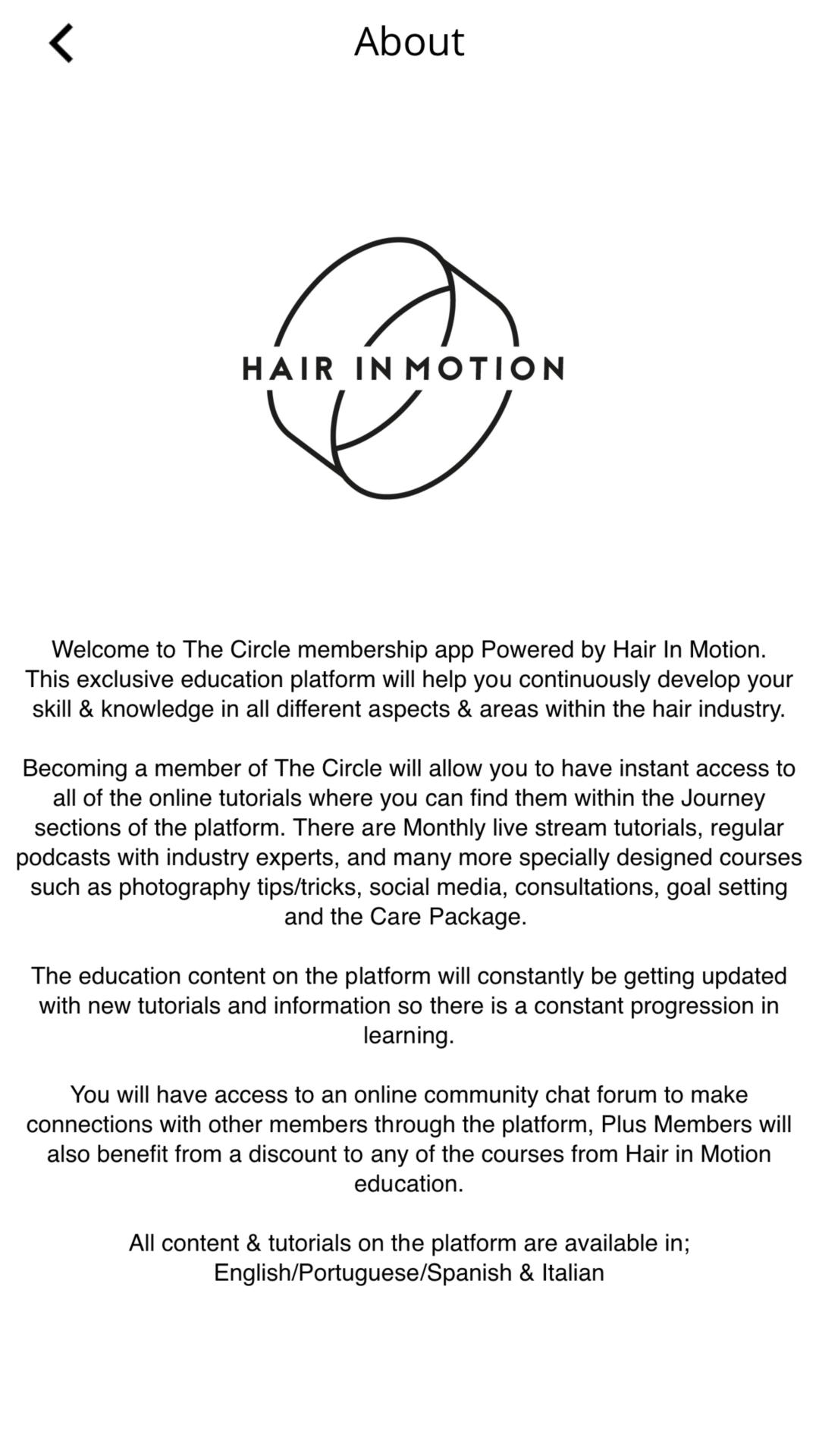 About

HAIR IN MOTION

Welcome to The Circle membership app Powered by Hair In Motion. This exclusive education platform will help you continuously develop your skill & knowledge in all different aspects & areas within the hair industry.

Becoming a member of The Circle will allow you to have instant access to all of the online tutorials where you can find them within the Journey sections of the platform. There are Monthly live stream tutorials, regular podcasts with industry experts, and many more specially designed courses such as photography tips/tricks, social media, consultations, goal setting and the Care Package.

The education content on the platform will constantly be getting updated with new tutorials and information so there is a constant progression in learning.

You will have access to an online community chat forum to make connections with other members through the platform, Plus Members will also benefit from a discount to any of the courses from Hair in Motion education.

All content & tutorials on the platform are available in; English/Portuguese/Spanish & Italian